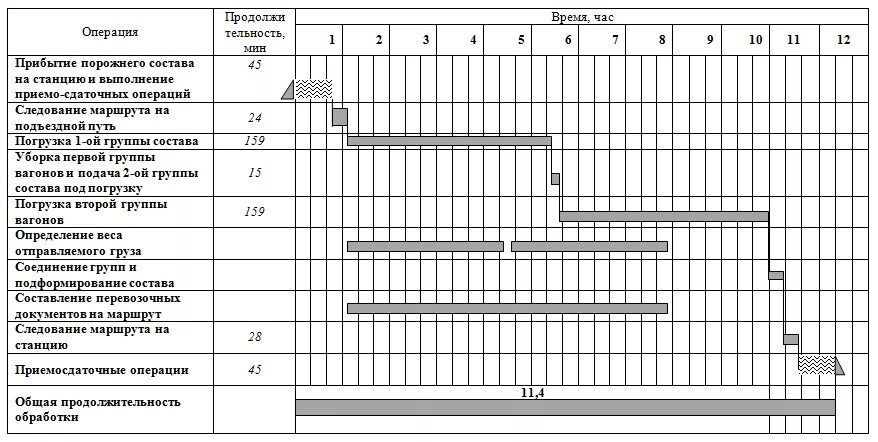 | Операция | Продолжительность, мин | Время, час |
|---|---|---|
| | | 1 2 3 4 5 6 7 8 9 10 11 12 |
| Прибытие порожнего состава на станцию и выполнение приемо-сдаточных операций | 45 | |
| Следование маршрута на подъездной путь | 24 | |
| Погрузка 1-ой группы состава | 159 | |
| Уборка первой группы вагонов и подача 2-ой группы состава под погрузку | 15 | |
| Погрузка второй группы вагонов | 159 | |
| Определение веса отправляемого груза | | |
| Соединение групп и подформирование состава | | |
| Составление перевозочных документов на маршрут | | |
| Следование маршрута на станцию | 28 | |
| Приемосдаточные операции | 45 | |
| Общая продолжительность обработки | | 11,4 |